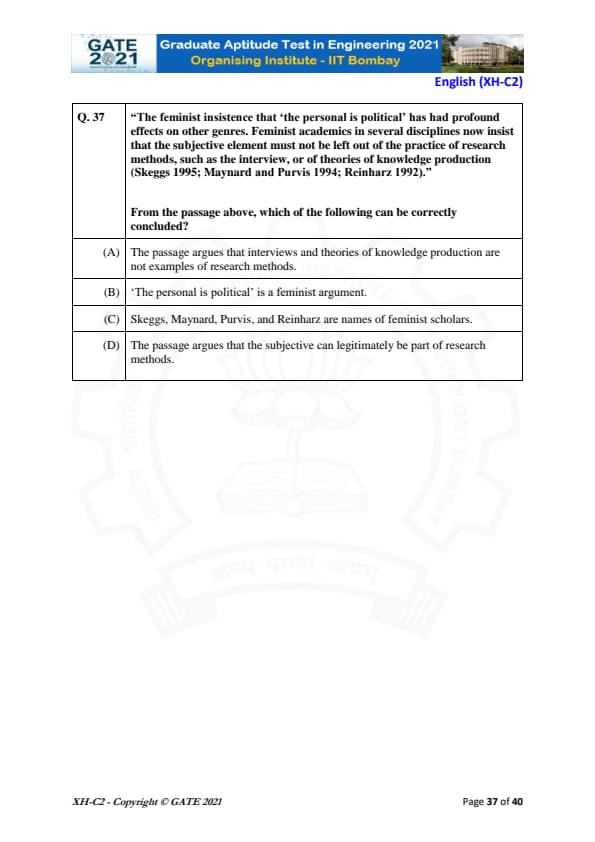 GATE 2021

Graduate Aptitude Test in Engineering 2021
Organising Institute - IIT Bombay

English (XH-C2)

| Q. 37 | "The feminist insistence that 'the personal is political' has had profound effects on other genres. Feminist academics in several disciplines now insist that the subjective element must not be left out of the practice of research methods, such as the interview, or of theories of knowledge production (Skeggs 1995; Maynard and Purvis 1994; Reinharz 1992)." From the passage above, which of the following can be correctly concluded? |
|---|---|
| (A) | The passage argues that interviews and theories of knowledge production are not examples of research methods. |
| (B) | 'The personal is political' is a feminist argument. |
| (C) | Skeggs, Maynard, Purvis, and Reinharz are names of feminist scholars. |
| (D) | The passage argues that the subjective can legitimately be part of research methods. |

XH-C2 - Copyright © GATE 2021

Page 37 of 40